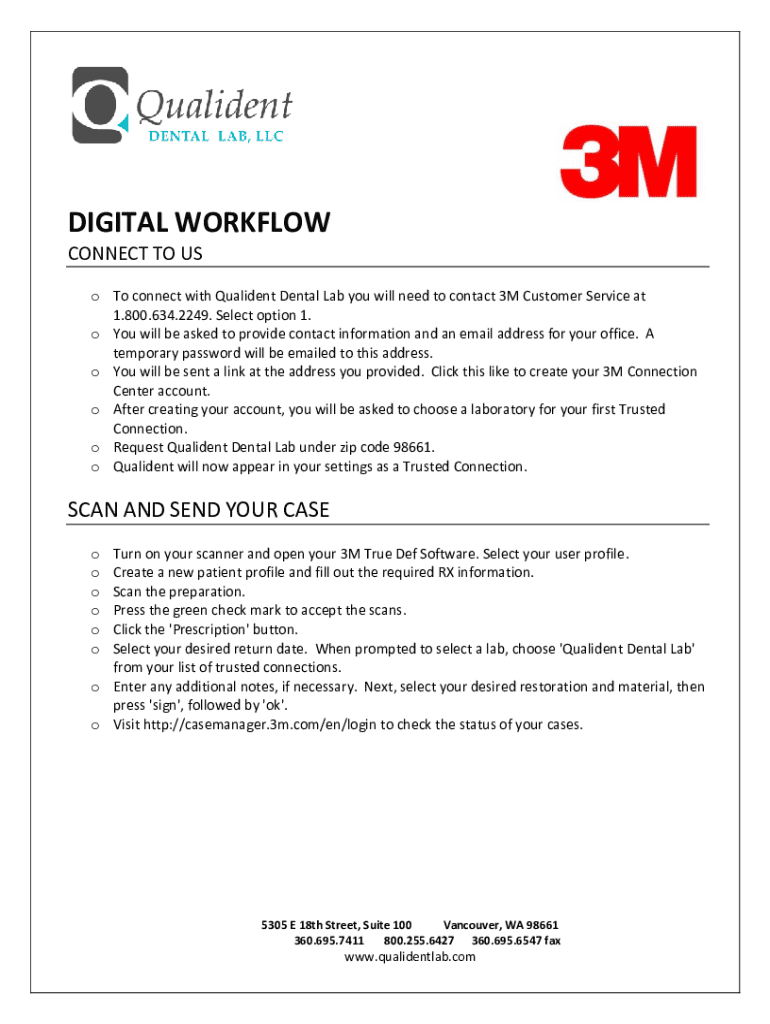 Qualident
DENTAL LAB, LLC

3M

DIGITAL WORKFLOW

CONNECT TO US

o To connect with Qualident Dental Lab you will need to contact 3M Customer Service at 1.800.634.2249. Select option 1.
o You will be asked to provide contact information and an email address for your office. A temporary password will be emailed to this address.
o You will be sent a link at the address you provided. Click this like to create your 3M Connection Center account.
o After creating your account, you will be asked to choose a laboratory for your first Trusted Connection.
o Request Qualident Dental Lab under zip code 98661.
o Qualident will now appear in your settings as a Trusted Connection.

SCAN AND SEND YOUR CASE

o Turn on your scanner and open your 3M True Def Software. Select your user profile.
o Create a new patient profile and fill out the required RX information.
o Scan the preparation.
o Press the green check mark to accept the scans.
o Click the 'Prescription' button.
o Select your desired return date. When prompted to select a lab, choose 'Qualident Dental Lab' from your list of trusted connections.
o Enter any additional notes, if necessary. Next, select your desired restoration and material, then press 'sign', followed by 'ok'.
o Visit http://casemanager.3m.com/en/login to check the status of your cases.

5305 E 18th Street, Suite 100 Vancouver, WA 98661
360.695.7411 800.255.6427 360.695.6547 fax
www.qualidentlab.com